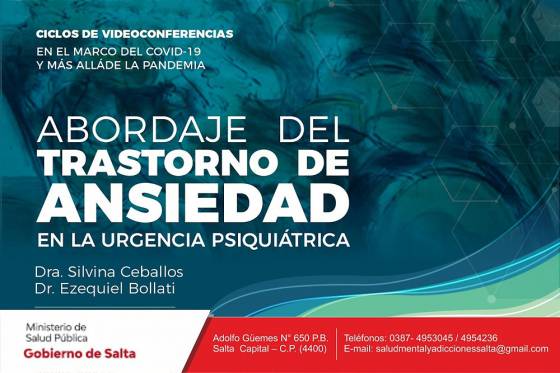 CICLOS DE VIDEOCONFERENCIAS
EN EL MARCO DEL COVID-19
Y MÁS ALLÁDE LA PANDEMIA

ABORDAJE DEL
TRASTORNO DE
ANSIEDAD
EN LA URGENCIA PSIQUIÁTRICA

Dra. Silvina Ceballos
Dr. Ezequiel Bollati

Ministerio de
Salud Pública
Gobierno de Salta

Adolfo Güemes N° 650 P.B.
Salta Capital – C.P. (4400)

Teléfonos: 0387- 4953045 / 4954236
E-mail: saludmentalyadiccionessalta@gmail.com